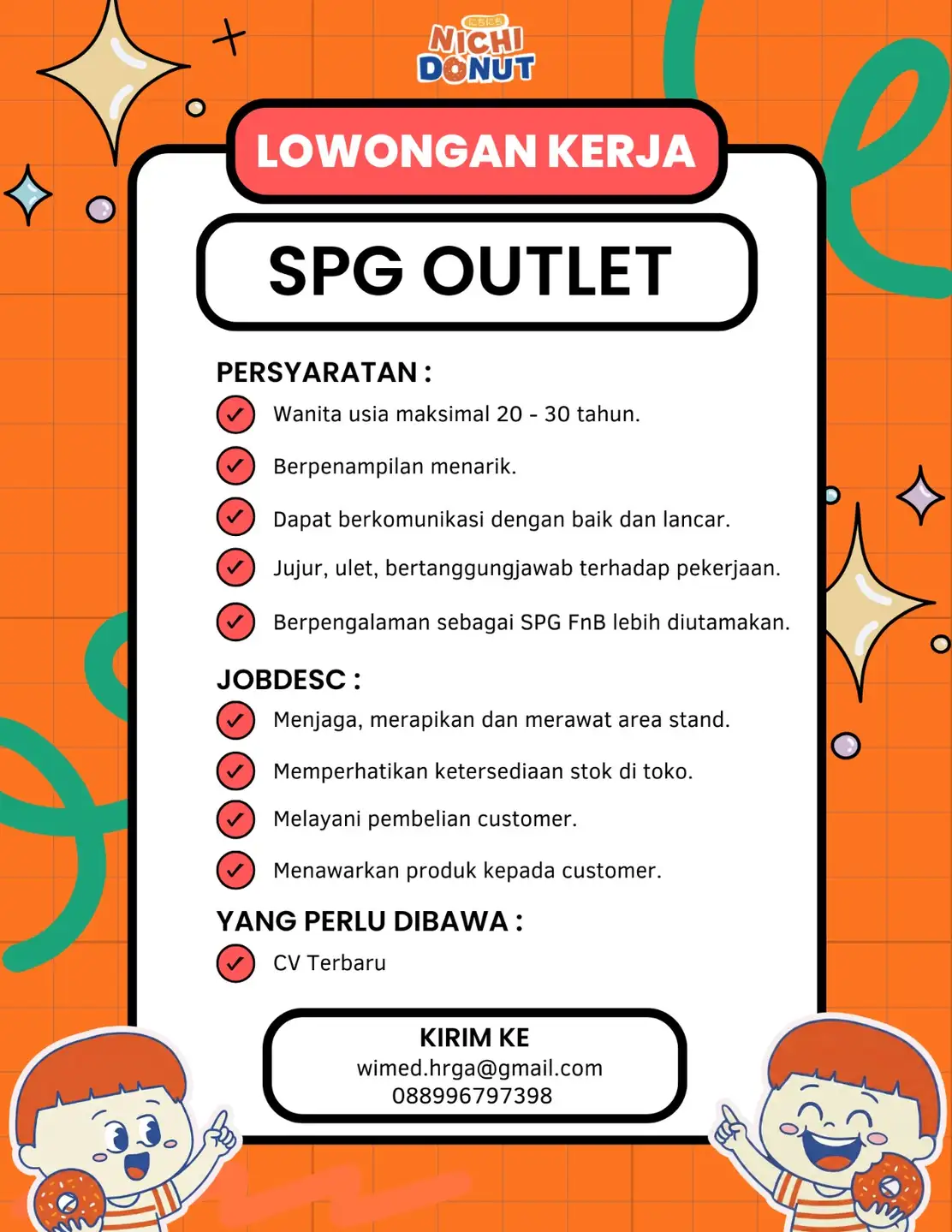 にちにち
NICHI DONUT

LOWONGAN KERJA

SPG OUTLET

PERSYARATAN :
Wanita usia maksimal 20 - 30 tahun.
Berpenampilan menarik.
Dapat berkomunikasi dengan baik dan lancar.
Jujur, ulet, bertanggungjawab terhadap pekerjaan.
Berpengalaman sebagai SPG FnB lebih diutamakan.

JOBDESC :
Menjaga, merapikan dan merawat area stand.
Memperhatikan ketersediaan stok di toko.
Melayani pembelian customer.
Menawarkan produk kepada customer.

YANG PERLU DIBAWA :
CV Terbaru

KIRIM KE
wimed.hrga@gmail.com
088996797398